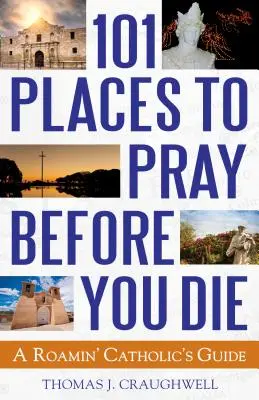 101 PLACES TO PRAY BEFORE YOU DIE

A ROAMIN' CATHOLIC'S GUIDE

THOMAS J. CRAUGHWELL